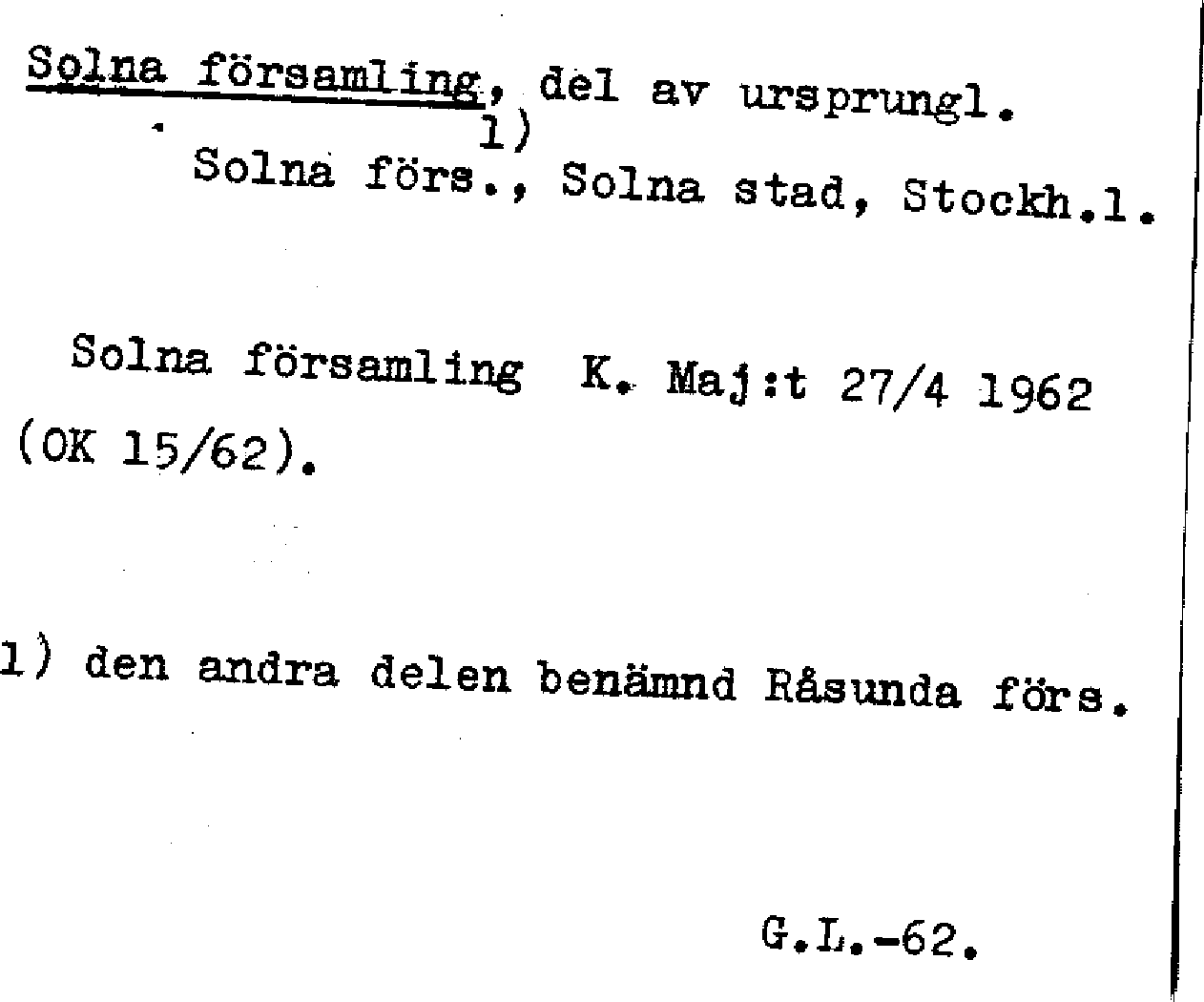 Solna församling, del av ursprungl.$^{1)}$ Solna förs., Solna stad, Stockh.l.

Solna församling K. Maj:t 27/4 1962 (OK 15/62).

1) den andra delen benämnd Råsunda förs.

G.L.-62.